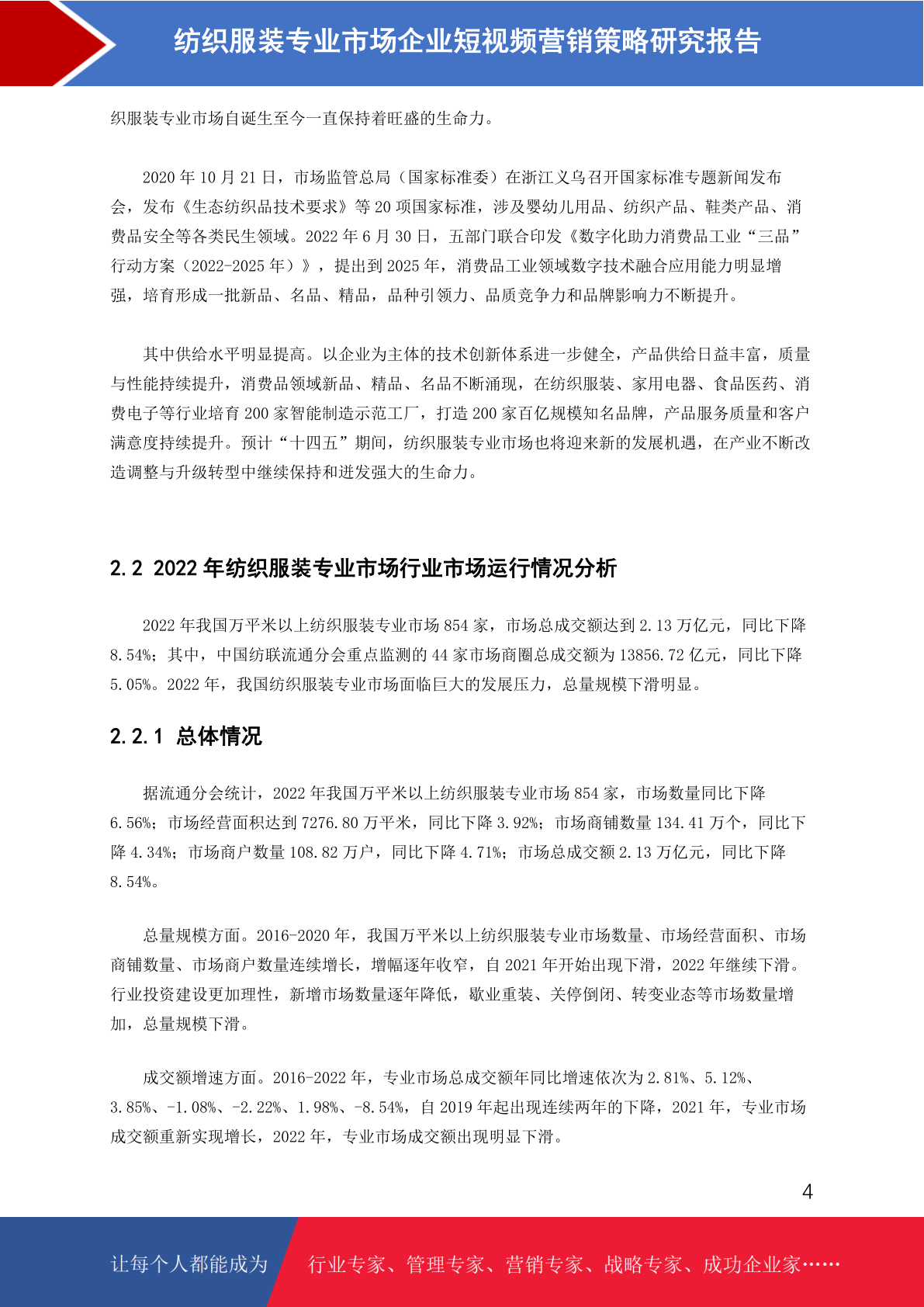 纺织服装专业市场企业短视频营销策略研究报告

织服装专业市场自诞生至今一直保持着旺盛的生命力。

2020 年 10 月 21 日，市场监管总局（国家标准委）在浙江义乌召开国家标准专题新闻发布会，发布《生态纺织品技术要求》等 20 项国家标准，涉及婴幼儿用品、纺织产品、鞋类产品、消费品安全等各类民生领域。2022 年 6 月 30 日，五部门联合印发《数字化助力消费品工业“三品”行动方案（2022-2025 年）》，提出到 2025 年，消费品工业领域数字技术融合应用能力明显增强，培育形成一批新品、名品、精品，品种引领力、品质竞争力和品牌影响力不断提升。

其中供给水平明显提高。以企业为主体的技术创新体系进一步健全，产品供给日益丰富，质量与性能持续提升，消费品领域新品、精品、名品不断涌现，在纺织服装、家用电器、食品医药、消费电子等行业培育 200 家智能制造示范工厂，打造 200 家百亿规模知名品牌，产品服务质量和客户满意度持续提升。预计“十四五”期间，纺织服装专业市场也将迎来新的发展机遇，在产业不断改造调整与升级转型中继续保持和迸发强大的生命力。

2.2 2022 年纺织服装专业市场行业市场运行情况分析

2022 年我国万平米以上纺织服装专业市场 854 家，市场总成交额达到 2.13 万亿元，同比下降 8.54%；其中，中国纺联流通分会重点监测的 44 家市场商圈总成交额为 13856.72 亿元，同比下降 5.05%。2022 年，我国纺织服装专业市场面临巨大的发展压力，总量规模下滑明显。

2.2.1 总体情况

据流通分会统计，2022 年我国万平米以上纺织服装专业市场 854 家，市场数量同比下降 6.56%；市场经营面积达到 7276.80 万平米，同比下降 3.92%；市场商铺数量 134.41 万个，同比下降 4.34%；市场商户数量 108.82 万户，同比下降 4.71%；市场总成交额 2.13 万亿元，同比下降 8.54%。

总量规模方面。2016-2020 年，我国万平米以上纺织服装专业市场数量、市场经营面积、市场商铺数量、市场商户数量连续增长，增幅逐年收窄，自 2021 年开始出现下滑，2022 年继续下滑。行业投资建设更加理性，新增市场数量逐年降低，歇业重装、关停倒闭、转变业态等市场数量增加，总量规模下滑。

成交额增速方面。2016-2022 年，专业市场总成交额年同比增速依次为 2.81%、5.12%、3.85%、-1.08%、-2.22%、1.98%、-8.54%，自 2019 年起出现连续两年的下降，2021 年，专业市场成交额重新实现增长，2022 年，专业市场成交额出现明显下滑。

4

让每个人都能成为　行业专家、管理专家、营销专家、战略专家、成功企业家……